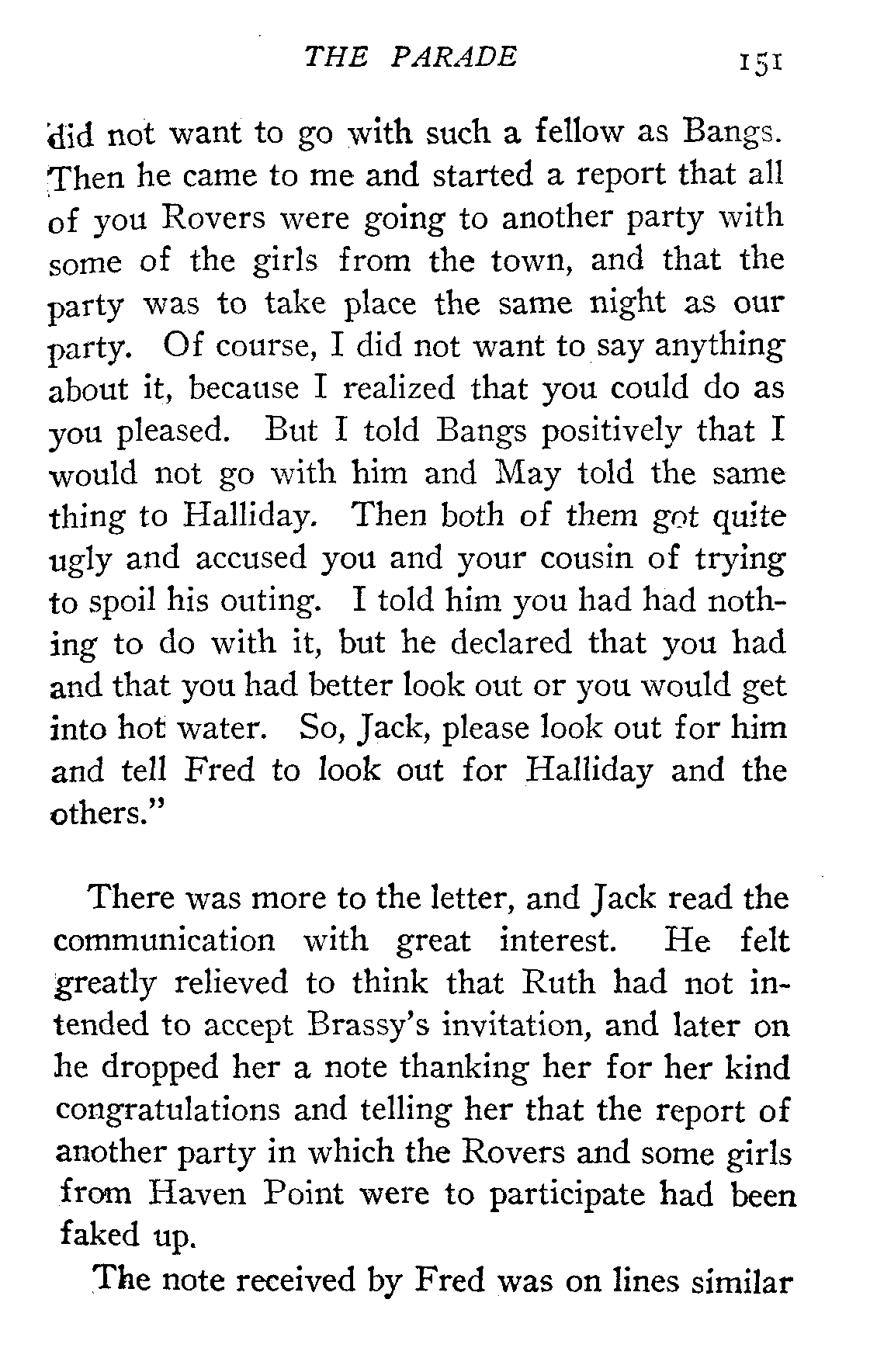 THE PARADE 151

did not want to go with such a fellow as Bangs. Then he came to me and started a report that all of you Rovers were going to another party with some of the girls from the town, and that the party was to take place the same night as our party. Of course, I did not want to say anything about it, because I realized that you could do as you pleased. But I told Bangs positively that I would not go with him and May told the same thing to Halliday. Then both of them got quite ugly and accused you and your cousin of trying to spoil his outing. I told him you had had nothing to do with it, but he declared that you had and that you had better look out or you would get into hot water. So, Jack, please look out for him and tell Fred to look out for Halliday and the others."

There was more to the letter, and Jack read the communication with great interest. He felt greatly relieved to think that Ruth had not intended to accept Brassy's invitation, and later on he dropped her a note thanking her for her kind congratulations and telling her that the report of another party in which the Rovers and some girls from Haven Point were to participate had been faked up.

The note received by Fred was on lines similar